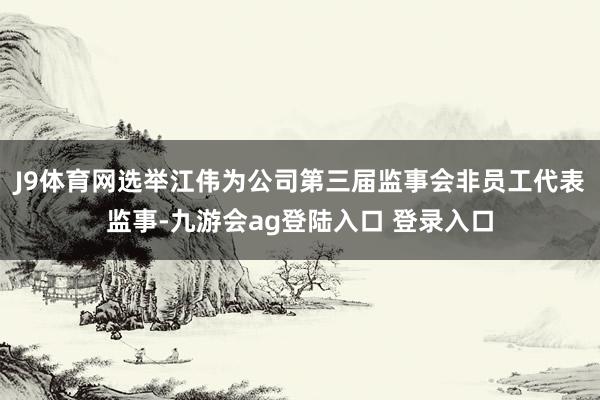 J9体育网选举江伟为公司第三届监事会非员工代表监事-九游会ag登陆入口 登录入口